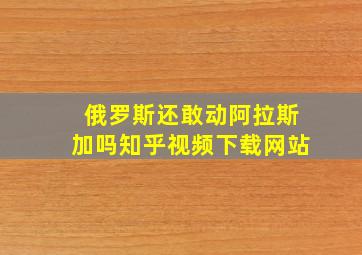 俄罗斯还敢动阿拉斯加吗知乎视频下载网站